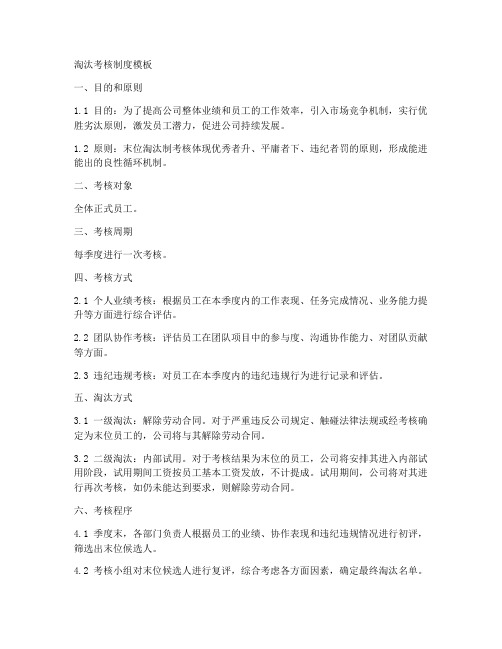 淘汰考核制度模板

一、目的和原则

1.1 目的：为了提高公司整体业绩和员工的工作效率，引入市场竞争机制，实行优胜劣汰原则，激发员工潜力，促进公司持续发展。

1.2 原则：末位淘汰制考核体现优秀者升、平庸者下、违纪者罚的原则，形成能进能出的良性循环机制。

二、考核对象

全体正式员工。

三、考核周期

每季度进行一次考核。

四、考核方式

2.1 个人业绩考核：根据员工在本季度内的工作表现、任务完成情况、业务能力提升等方面进行综合评估。

2.2 团队协作考核：评估员工在团队项目中的参与度、沟通协作能力、对团队贡献等方面。

2.3 违纪违规考核：对员工在本季度内的违纪违规行为进行记录和评估。

五、淘汰方式

3.1 一级淘汰：解除劳动合同。对于严重违反公司规定、触碰法律法规或经考核确定为末位员工的，公司将与其解除劳动合同。

3.2 二级淘汰：内部试用。对于考核结果为末位的员工，公司将安排其进入内部试用阶段，试用期间工资按员工基本工资发放，不计提成。试用期间，公司将对其进行再次考核，如仍未能达到要求，则解除劳动合同。

六、考核程序

4.1 季度末，各部门负责人根据员工的业绩、协作表现和违纪违规情况进行初评，筛选出末位候选人。

4.2 考核小组对末位候选人进行复评，综合考虑各方面因素，确定最终淘汰名单。